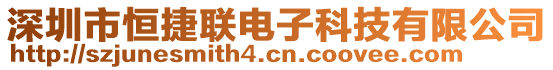 深圳市恒捷联电子科技有限公司
http://szjunesmith4.cn.coovee.com